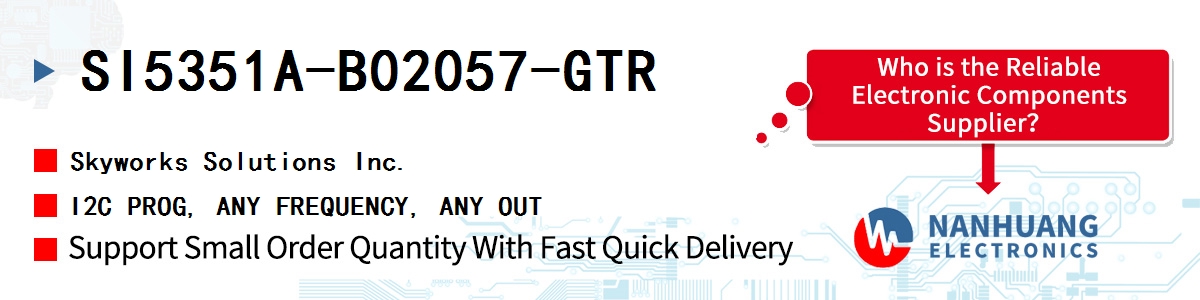 SI5351A-B02057-GTR

Skyworks Solutions Inc.

I2C PROG, ANY FREQUENCY, ANY OUT

Support Small Order Quantity With Fast Quick Delivery

Who is the Reliable Electronic Components Supplier?

NANHUANG ELECTRONICS